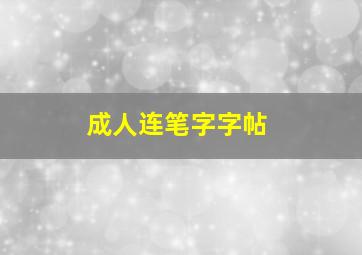 成人连笔字字帖